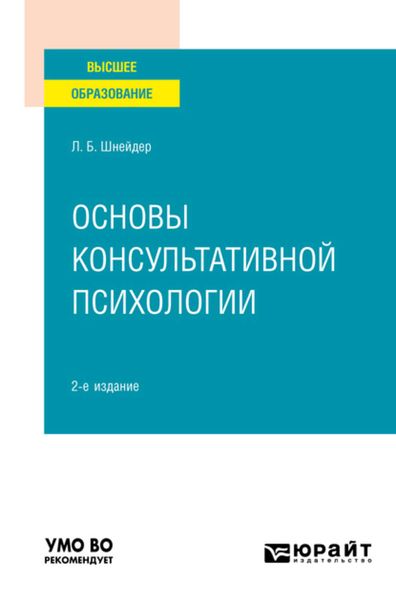 ВЫСШЕЕ
ОБРАЗОВАНИЕ

Л. Б. Шнейдер

ОСНОВЫ КОНСУЛЬТАТИВНОЙ ПСИХОЛОГИИ

2-е издание

УМО ВО
РЕКОМЕНДУЕТ

ЮРАЙТ
издательство